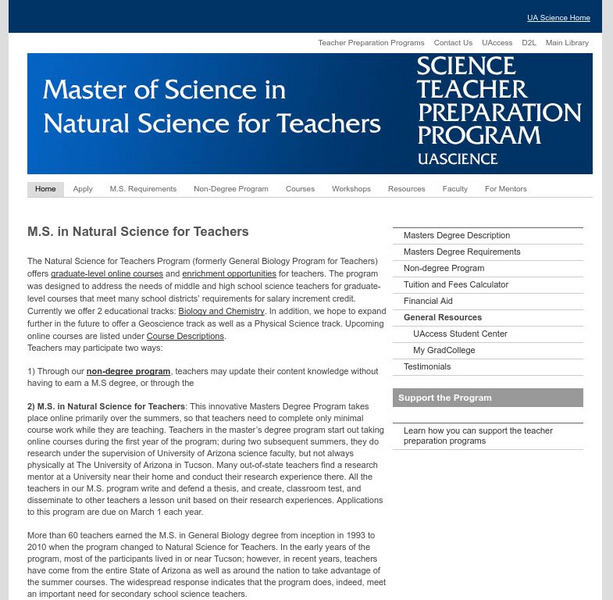 UA Science Home

Teacher Preparation Programs Contact Us UAccess D2L Main Library

Master of Science in Natural Science for Teachers

SCIENCE TEACHER PREPARATION PROGRAM UASCIENCE

Home Apply M.S. Requirements Non-Degree Program Courses Workshops Resources Faculty For Mentors

M.S. in Natural Science for Teachers

The Natural Science for Teachers Program (formerly General Biology Program for Teachers) offers graduate-level online courses and enrichment opportunities for teachers. The program was designed to address the needs of middle and high school science teachers for graduate-level courses that meet many school districts' requirements for salary increment credit. Currently we offer 2 educational tracks: Biology and Chemistry. In addition, we hope to expand further in the future to offer a Geoscience track as well as a Physical Science track. Upcoming online courses are listed under Course Descriptions.
Teachers may participate two ways:

1) Through our non-degree program, teachers may update their content knowledge without having to earn a M.S degree, or through the

2) M.S. in Natural Science for Teachers: This innovative Masters Degree Program takes place online primarily over the summers, so that teachers need to complete only minimal course work while they are teaching. Teachers in the master's degree program start out taking online courses during the first year of the program; during two subsequent summers, they do research under the supervision of University of Arizona science faculty, but not always physically at The University of Arizona in Tucson. Many out-of-state teachers find a research mentor at a University near their home and conduct their research experience there. All the teachers in our M.S. program write and defend a thesis, and create, classroom test, and disseminate to other teachers a lesson unit based on their research experiences. Applications to this program are due on March 1 each year.

More than 60 teachers earned the M.S. in General Biology degree from inception in 1993 to 2010 when the program changed to Natural Science for Teachers. In the early years of the program, most of the participants lived in or near Tucson; however, in recent years, teachers have come from the entire State of Arizona as well as around the nation to take advantage of the summer courses. The widespread response indicates that the program does, indeed, meet an important need for secondary school science teachers.

Masters Degree Description
Masters Degree Requirements
Non-degree Program
Tuition and Fees Calculator
Financial Aid
General Resources
UAccess Student Center
My GradCollege
Testimonials

Support the Program

Learn how you can support the teacher preparation programs